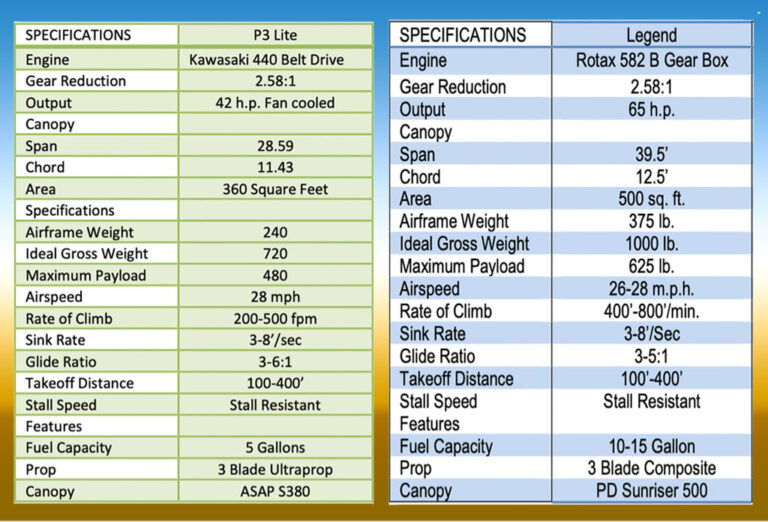 | SPECIFICATIONS | P3 Lite |
|---|---|
| Engine | Kawasaki 440 Belt Drive |
| Gear Reduction | 2.58:1 |
| Output | 42 h.p. Fan cooled |
| Canopy | |
| Span | 28.59 |
| Chord | 11.43 |
| Area | 360 Square Feet |
| Specifications | |
| Airframe Weight | 240 |
| Ideal Gross Weight | 720 |
| Maximum Payload | 480 |
| Airspeed | 28 mph |
| Rate of Climb | 200-500 fpm |
| Sink Rate | 3-8'/sec |
| Glide Ratio | 3-6:1 |
| Takeoff Distance | 100-400' |
| Stall Speed | Stall Resistant |
| Features | |
| Fuel Capacity | 5 Gallons |
| Prop | 3 Blade Ultraprop |
| Canopy | ASAP S380 |

| SPECIFICATIONS | Legend |
|---|---|
| Engine | Rotax 582 B Gear Box |
| Gear Reduction | 2.58:1 |
| Output | 65 h.p. |
| Canopy | |
| Span | 39.5' |
| Chord | 12.5' |
| Area | 500 sq. ft. |
| Airframe Weight | 375 lb. |
| Ideal Gross Weight | 1000 lb. |
| Maximum Payload | 625 lb. |
| Airspeed | 26-28 m.p.h. |
| Rate of Climb | 400'-800'/min. |
| Sink Rate | 3-8'/Sec |
| Glide Ratio | 3-5:1 |
| Takeoff Distance | 100'-400' |
| Stall Speed | Stall Resistant |
| Features | |
| Fuel Capacity | 10-15 Gallon |
| Prop | 3 Blade Composite |
| Canopy | PD Sunriser 500 |